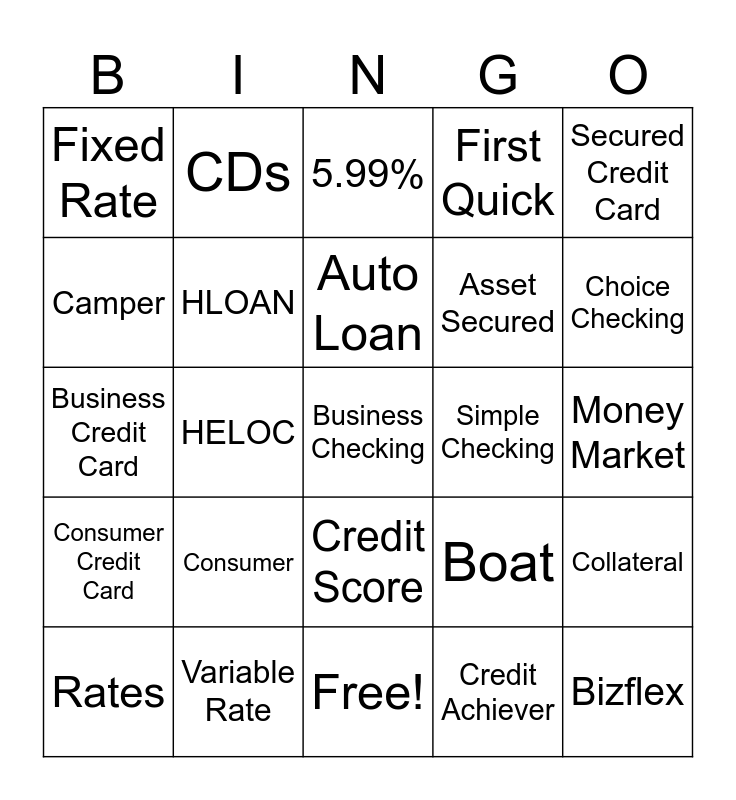 | B | I | N | G | O |
|---|---|---|---|---|
| Fixed Rate | CDs | 5.99% | First Quick | Secured Credit Card |
| Camper | HLOAN | Auto Loan | Asset Secured | Choice Checking |
| Business Credit Card | HELOC | Business Checking | Simple Checking | Money Market |
| Consumer Credit Card | Consumer | Credit Score | Boat | Collateral |
| Rates | Variable Rate | Free! | Credit Achiever | Bizflex |